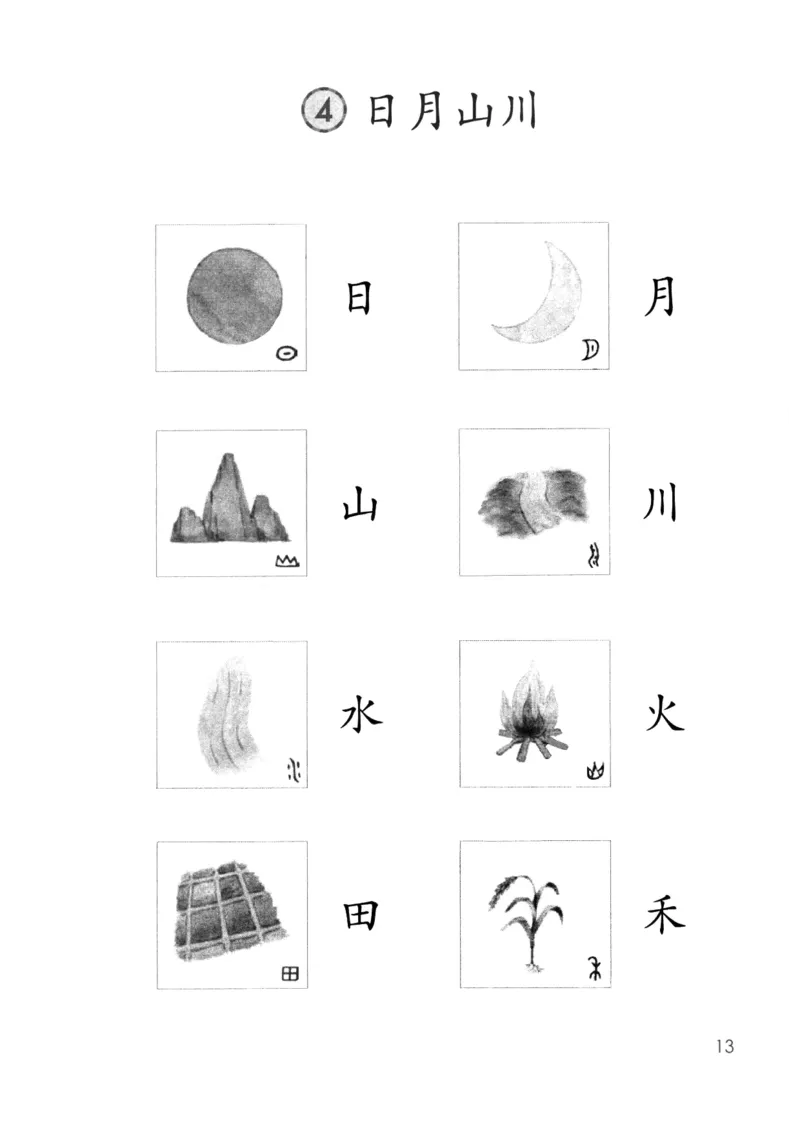 ④ 日月山川

日 月

山 川

水 火

田 禾

13